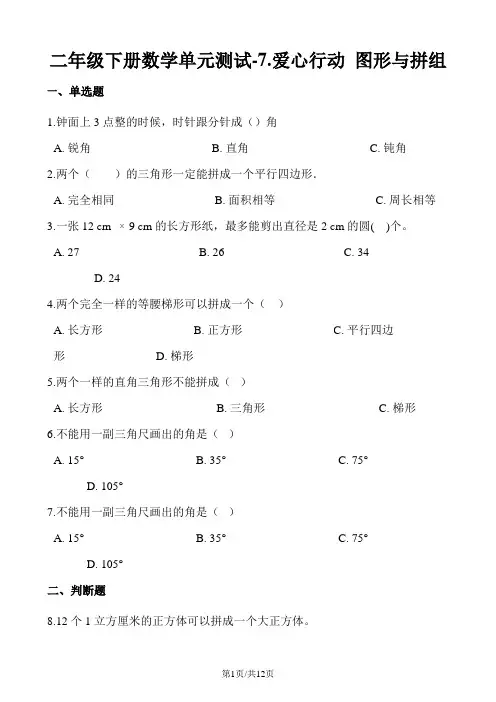 二年级下册数学单元测试-7.爱心行动 图形与拼组

一、单选题

1.钟面上 3 点整的时候，时针跟分针成（）角

A. 锐角　　B. 直角　　C. 钝角

2.两个（　　）的三角形一定能拼成一个平行四边形.

A. 完全相同　　B. 面积相等　　C. 周长相等

3.一张 12 cm × 9 cm 的长方形纸，最多能剪出直径是 2 cm 的圆(　)个。

A. 27　　B. 26　　C. 34　　D. 24

4.两个完全一样的等腰梯形可以拼成一个（　）

A. 长方形　　B. 正方形　　C. 平行四边形　　D. 梯形

5.两个一样的直角三角形不能拼成（　）

A. 长方形　　B. 三角形　　C. 梯形

6.不能用一副三角尺画出的角是（　）

A. 15°　　B. 35°　　C. 75°　　D. 105°

7.不能用一副三角尺画出的角是（　）

A. 15°　　B. 35°　　C. 75°　　D. 105°

二、判断题

8.12 个 1 立方厘米的正方体可以拼成一个大正方体。

第1页/共12页